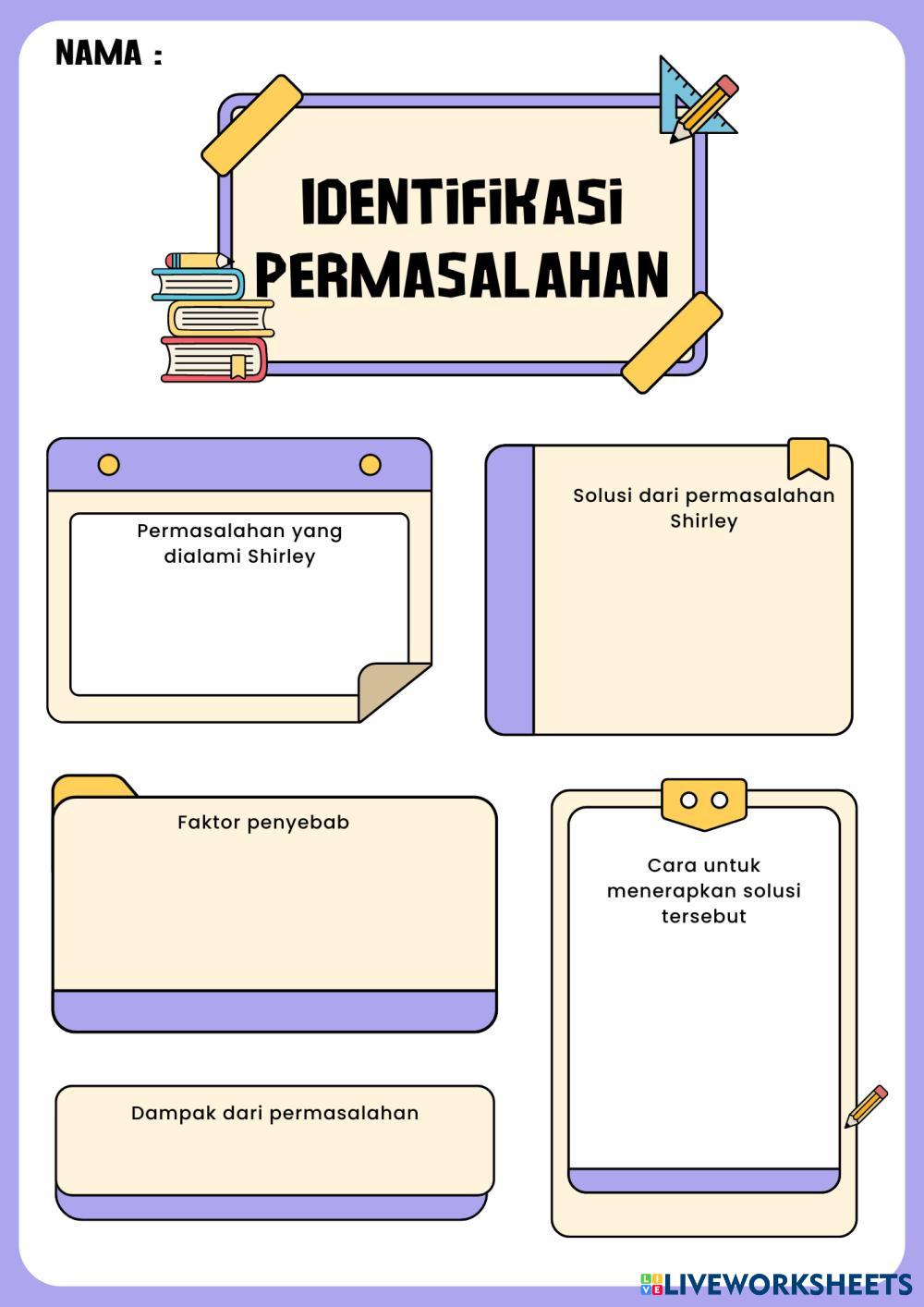 NAMA :

IDENTIFIKASI PERMASALAHAN

Permasalahan yang dialami Shirley

Solusi dari permasalahan Shirley

Faktor penyebab

Cara untuk menerapkan solusi tersebut

Dampak dari permasalahan

LIVEWORKSHEETS